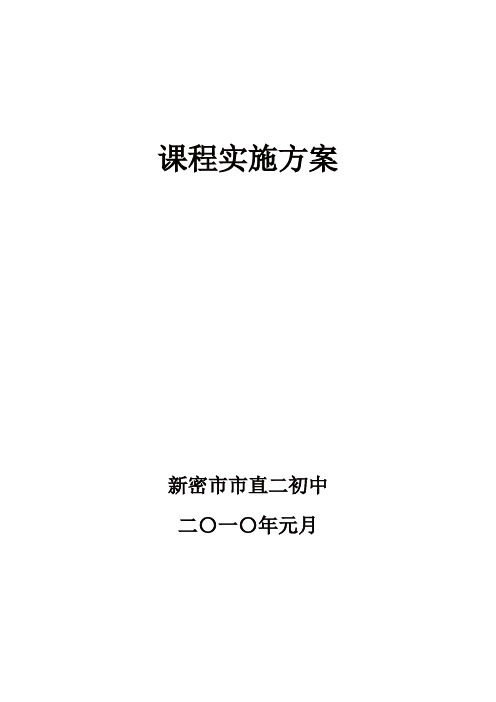 课程实施方案

新密市市直二初中

二〇一〇年元月